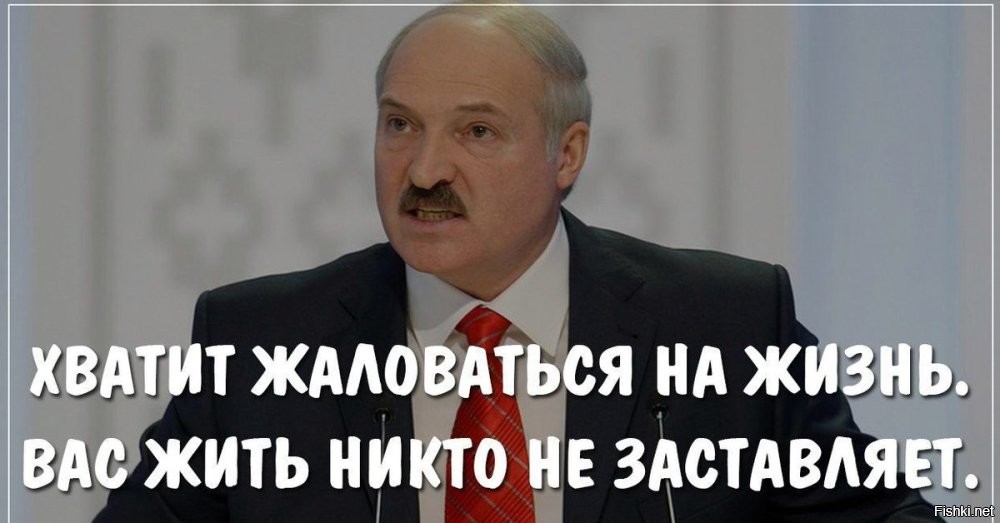 ХВАТИТ ЖАЛОВАТЬСЯ НА ЖИЗНЬ.
ВАС ЖИТЬ НИКТО НЕ ЗАСТАВЛЯЕТ.

Fishki.net